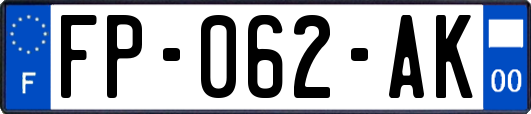 F
FP-062-AK
00